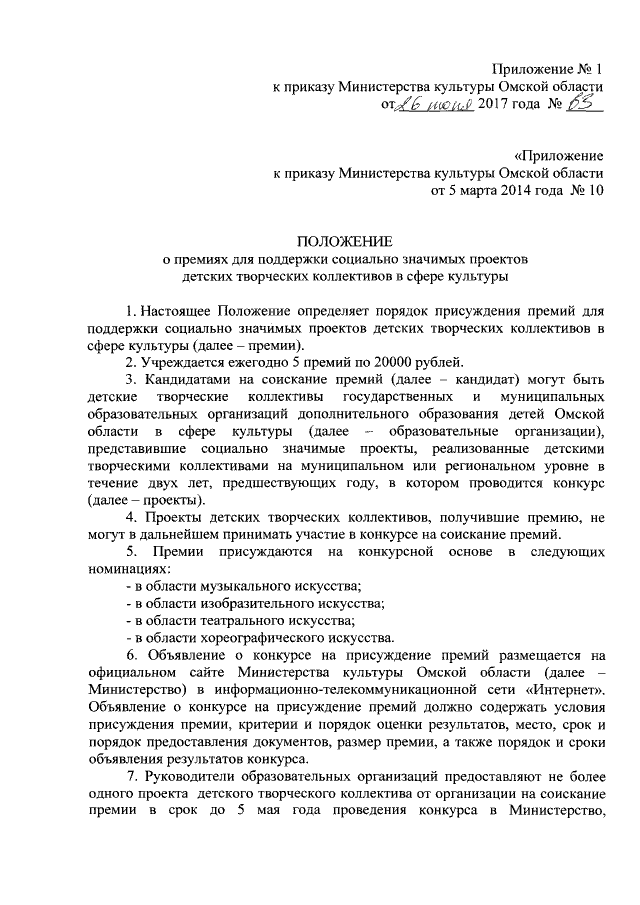 Приложение № 1
к приказу Министерства культуры Омской области
от 26 июня 2017 года № 63

«Приложение
к приказу Министерства культуры Омской области
от 5 марта 2014 года № 10

ПОЛОЖЕНИЕ
о премиях для поддержки социально значимых проектов детских творческих коллективов в сфере культуры

1. Настоящее Положение определяет порядок присуждения премий для поддержки социально значимых проектов детских творческих коллективов в сфере культуры (далее – премии).

2. Учреждается ежегодно 5 премий по 20000 рублей.

3. Кандидатами на соискание премий (далее – кандидат) могут быть детские творческие коллективы государственных и муниципальных образовательных организаций дополнительного образования детей Омской области в сфере культуры (далее – образовательные организации), представившие социально значимые проекты, реализованные детскими творческими коллективами на муниципальном или региональном уровне в течение двух лет, предшествующих году, в котором проводится конкурс (далее – проекты).

4. Проекты детских творческих коллективов, получившие премию, не могут в дальнейшем принимать участие в конкурсе на соискание премий.

5. Премии присуждаются на конкурсной основе в следующих номинациях:
- в области музыкального искусства;
- в области изобразительного искусства;
- в области театрального искусства;
- в области хореографического искусства.

6. Объявление о конкурсе на присуждение премий размещается на официальном сайте Министерства культуры Омской области (далее – Министерство) в информационно-телекоммуникационной сети «Интернет». Объявление о конкурсе на присуждение премий должно содержать условия присуждения премии, критерии и порядок оценки результатов, место, срок и порядок предоставления документов, размер премии, а также порядок и сроки объявления результатов конкурса.

7. Руководители образовательных организаций предоставляют не более одного проекта детского творческого коллектива от организации на соискание премии в срок до 5 мая года проведения конкурса в Министерство,